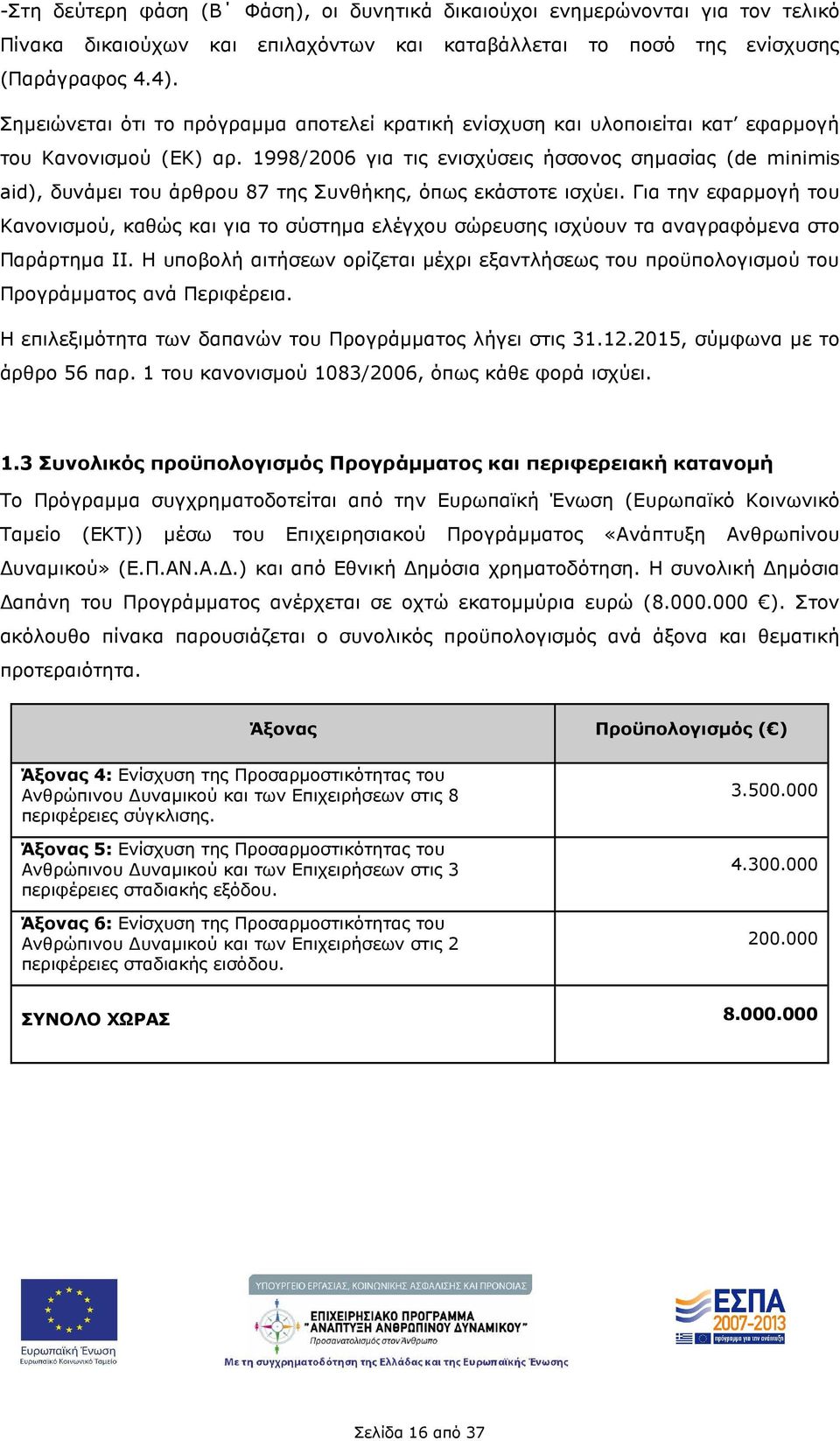 -Στη δεύτερη φάση (Β΄ Φάση), οι δυνητικά δικαιούχοι ενημερώνονται για τον τελικό Πίνακα δικαιούχων και επιλαχόντων και καταβάλλεται το ποσό της ενίσχυσης (Παράγραφος 4.4).

Σημειώνεται ότι το πρόγραμμα αποτελεί κρατική ενίσχυση και υλοποιείται κατ' εφαρμογή του Κανονισμού (ΕΚ) αρ. 1998/2006 για τις ενισχύσεις ήσσονος σημασίας (de minimis aid), δυνάμει του άρθρου 87 της Συνθήκης, όπως εκάστοτε ισχύει. Για την εφαρμογή του Κανονισμού, καθώς και για το σύστημα ελέγχου σώρευσης ισχύουν τα αναγραφόμενα στο Παράρτημα ΙΙ. Η υποβολή αιτήσεων ορίζεται μέχρι εξαντλήσεως του προϋπολογισμού του Προγράμματος ανά Περιφέρεια.

Η επιλεξιμότητα των δαπανών του Προγράμματος λήγει στις 31.12.2015, σύμφωνα με το άρθρο 56 παρ. 1 του κανονισμού 1083/2006, όπως κάθε φορά ισχύει.

1.3 Συνολικός προϋπολογισμός Προγράμματος και περιφερειακή κατανομή

Το Πρόγραμμα συγχρηματοδοτείται από την Ευρωπαϊκή Ένωση (Ευρωπαϊκό Κοινωνικό Ταμείο (ΕΚΤ)) μέσω του Επιχειρησιακού Προγράμματος «Ανάπτυξη Ανθρωπίνου Δυναμικού» (Ε.Π.ΑΝ.Α.Δ.) και από Εθνική Δημόσια χρηματοδότηση. Η συνολική Δημόσια Δαπάνη του Προγράμματος ανέρχεται σε οχτώ εκατομμύρια ευρώ (8.000.000 €). Στον ακόλουθο πίνακα παρουσιάζεται ο συνολικός προϋπολογισμός ανά άξονα και θεματική προτεραιότητα.

| Άξονας | Προϋπολογισμός (€) |
|---|---|
| Άξονας 4: Ενίσχυση της Προσαρμοστικότητας του Ανθρώπινου Δυναμικού και των Επιχειρήσεων στις 8 περιφέρειες σύγκλισης. | 3.500.000 |
| Άξονας 5: Ενίσχυση της Προσαρμοστικότητας του Ανθρώπινου Δυναμικού και των Επιχειρήσεων στις 3 περιφέρειες σταδιακής εξόδου. | 4.300.000 |
| Άξονας 6: Ενίσχυση της Προσαρμοστικότητας του Ανθρώπινου Δυναμικού και των Επιχειρήσεων στις 2 περιφέρειες σταδιακής εισόδου. | 200.000 |
| ΣΥΝΟΛΟ ΧΩΡΑΣ | 8.000.000 |

Ευρωπαϊκή Ένωση
Ευρωπαϊκό Κοινωνικό Ταμείο

ΥΠΟΥΡΓΕΙΟ ΕΡΓΑΣΙΑΣ, ΚΟΙΝΩΝΙΚΗΣ ΑΣΦΑΛΙΣΗΣ ΚΑΙ ΠΡΟΝΟΙΑΣ
ΕΠΙΧΕΙΡΗΣΙΑΚΟ ΠΡΟΓΡΑΜΜΑ "ΑΝΑΠΤΥΞΗ ΑΝΘΡΩΠΙΝΟΥ ΔΥΝΑΜΙΚΟΥ"
Προσανατολισμός στον Άνθρωπο
Με τη συγχρηματοδότηση της Ελλάδας και της Ευρωπαϊκής Ένωσης

ΕΣΠΑ 2007-2013
πρόγραμμα για την ανάπτυξη

Σελίδα 16 από 37